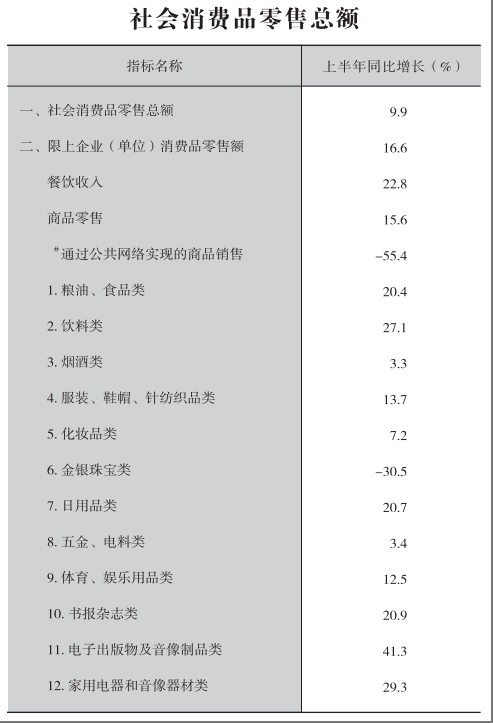 社会消费品零售总额

| 指标名称 | 上半年同比增长（%） |
|---|---|
| 一、社会消费品零售总额 | 9.9 |
| 二、限上企业（单位）消费品零售额 | 16.6 |
| 餐饮收入 | 22.8 |
| 商品零售 | 15.6 |
| #通过公共网络实现的商品销售 | -55.4 |
| 1. 粮油、食品类 | 20.4 |
| 2. 饮料类 | 27.1 |
| 3. 烟酒类 | 3.3 |
| 4. 服装、鞋帽、针纺织品类 | 13.7 |
| 5. 化妆品类 | 7.2 |
| 6. 金银珠宝类 | -30.5 |
| 7. 日用品类 | 20.7 |
| 8. 五金、电料类 | 3.4 |
| 9. 体育、娱乐用品类 | 12.5 |
| 10. 书报杂志类 | 20.9 |
| 11. 电子出版物及音像制品类 | 41.3 |
| 12. 家用电器和音像器材类 | 29.3 |